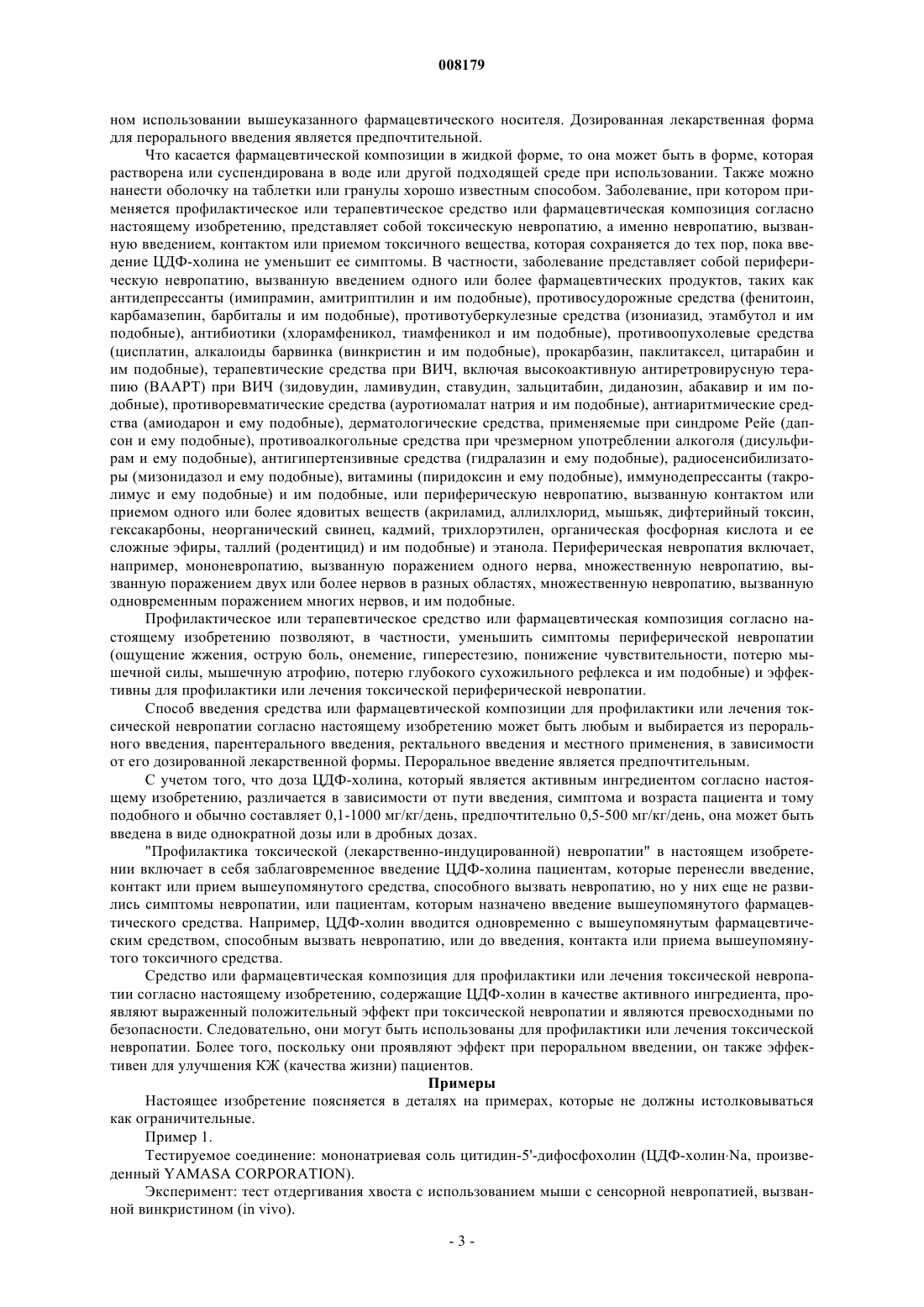 008179

ном использовании вышеуказанного фармацевтического носителя. Дозированная лекарственная форма для перорального введения является предпочтительной.

Что касается фармацевтической композиции в жидкой форме, то она может быть в форме, которая растворена или суспендирована в воде или другой подходящей среде при использовании. Также можно нанести оболочку на таблетки или гранулы хорошо известным способом. Заболевание, при котором применяется профилактическое или терапевтическое средство или фармацевтическая композиция согласно настоящему изобретению, представляет собой токсическую невропатию, а именно невропатию, вызванную введением, контактом или приемом токсичного вещества, которая сохраняется до тех пор, пока введение ЦДФ-холина не уменьшит ее симптомы. В частности, заболевание представляет собой периферическую невропатию, вызванную введением одного или более фармацевтических продуктов, таких как антидепрессанты (имипрамин, амитриптилин и им подобные), противосудорожные средства (фенитоин, карбамазепин, барбиталы и им подобные), противотуберкулезные средства (изониазид, этамбутол и им подобные), антибиотики (хлорамфеникол, тиамфеникол и им подобные), противоопухолевые средства (цисплатин, алкалоиды барвинка (винкристин и им подобные), прокарбазин, паклитаксел, цитарабин и им подобные), терапевтические средства при ВИЧ, включая высокоактивную антиретровирусную терапию (ВААРТ) при ВИЧ (зидовудин, ламивудин, ставудин, зальцитабин, диданозин, абакавир и им подобные), противоревматические средства (ауротиомалат натрия и им подобные), антиаритмические средства (амиодарон и ему подобные), дерматологические средства, применяемые при синдроме Рейе (дапсон и ему подобные), противоалкогольные средства при чрезмерном употреблении алкоголя (дисульфирам и ему подобные), антигипертензивные средства (гидралазин и ему подобные), радиосенсибилизаторы (мизонидазол и ему подобные), витамины (пиридоксин и ему подобные), иммунодепрессанты (такролимус и ему подобные) и им подобные, или периферическую невропатию, вызванную контактом или приемом одного или более ядовитых веществ (акриламид, аллилхлорид, мышьяк, дифтерийный токсин, гексакарбоны, неорганический свинец, кадмий, трихлорэтилен, органическая фосфорная кислота и ее сложные эфиры, таллий (родентицид) и им подобные) и этанола. Периферическая невропатия включает, например, мононевропатию, вызванную поражением одного нерва, множественную невропатию, вызванную поражением двух или более нервов в разных областях, множественную невропатию, вызванную одновременным поражением многих нервов, и им подобные.

Профилактическое или терапевтическое средство или фармацевтическая композиция согласно настоящему изобретению позволяют, в частности, уменьшить симптомы периферической невропатии (ощущение жжения, острую боль, онемение, гиперестезию, понижение чувствительности, потерю мышечной силы, мышечную атрофию, потерю глубокого сухожильного рефлекса и им подобные) и эффективны для профилактики или лечения токсической периферической невропатии.

Способ введения средства или фармацевтической композиции для профилактики или лечения токсической невропатии согласно настоящему изобретению может быть любым и выбирается из перорального введения, парентерального введения, ректального введения и местного применения, в зависимости от его дозированной лекарственной формы. Пероральное введение является предпочтительным.

С учетом того, что доза ЦДФ-холина, который является активным ингредиентом согласно настоящему изобретению, различается в зависимости от пути введения, симптома и возраста пациента и тому подобного и обычно составляет 0,1-1000 мг/кг/день, предпочтительно 0,5-500 мг/кг/день, она может быть введена в виде однократной дозы или в дробных дозах.

"Профилактика токсической (лекарственно-индуцированной) невропатии" в настоящем изобретении включает в себя заблаговременное введение ЦДФ-холина пациентам, которые перенесли введение, контакт или прием вышеупомянутого средства, способного вызвать невропатию, но у них еще не развились симптомы невропатии, или пациентам, которым назначено введение вышеупомянутого фармацевтического средства. Например, ЦДФ-холин вводится одновременно с вышеупомянутым фармацевтическим средством, способным вызвать невропатию, или до введения, контакта или приема вышеупомянутого токсичного средства.

Средство или фармацевтическая композиция для профилактики или лечения токсической невропатии согласно настоящему изобретению, содержащие ЦДФ-холин в качестве активного ингредиента, проявляют выраженный положительный эффект при токсической невропатии и являются превосходными по безопасности. Следовательно, они могут быть использованы для профилактики или лечения токсической невропатии. Более того, поскольку они проявляют эффект при пероральном введении, он также эффективен для улучшения КЖ (качества жизни) пациентов.

Примеры

Настоящее изобретение поясняется в деталях на примерах, которые не должны истолковываться как ограничительные.

Пример 1.

Тестируемое соединение: мононатриевая соль цитидин-5'-дифосфохолин (ЦДФ-холин·Na, произведенный YAMASA CORPORATION).

Эксперимент: тест отдергивания хвоста с использованием мыши с сенсорной невропатией, вызванной винкристином (in vivo).

- 3 -